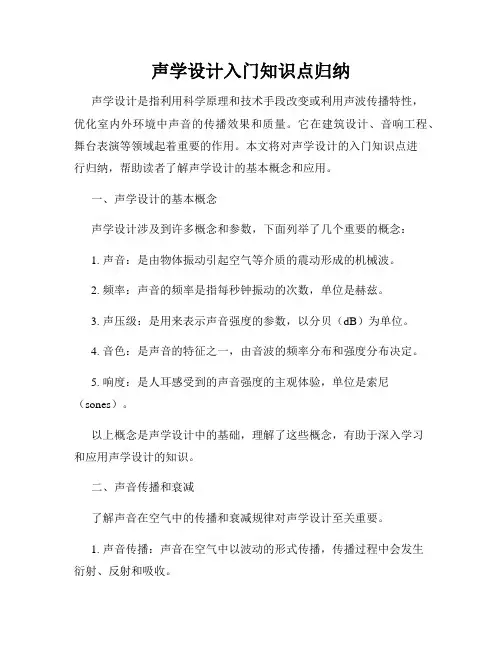 声学设计入门知识点归纳

声学设计是指利用科学原理和技术手段改变或利用声波传播特性，优化室内外环境中声音的传播效果和质量。它在建筑设计、音响工程、舞台表演等领域起着重要的作用。本文将对声学设计的入门知识点进行归纳，帮助读者了解声学设计的基本概念和应用。

一、声学设计的基本概念

声学设计涉及到许多概念和参数，下面列举了几个重要的概念：

1. 声音：是由物体振动引起空气等介质的震动形成的机械波。

2. 频率：声音的频率是指每秒钟振动的次数，单位是赫兹。

3. 声压级：是用来表示声音强度的参数，以分贝（dB）为单位。

4. 音色：是声音的特征之一，由音波的频率分布和强度分布决定。

5. 响度：是人耳感受到的声音强度的主观体验，单位是索尼（sones）。

以上概念是声学设计中的基础，理解了这些概念，有助于深入学习和应用声学设计的知识。

二、声音传播和衰减

了解声音在空气中的传播和衰减规律对声学设计至关重要。

1. 声音传播：声音在空气中以波动的形式传播，传播过程中会发生衍射、反射和吸收。